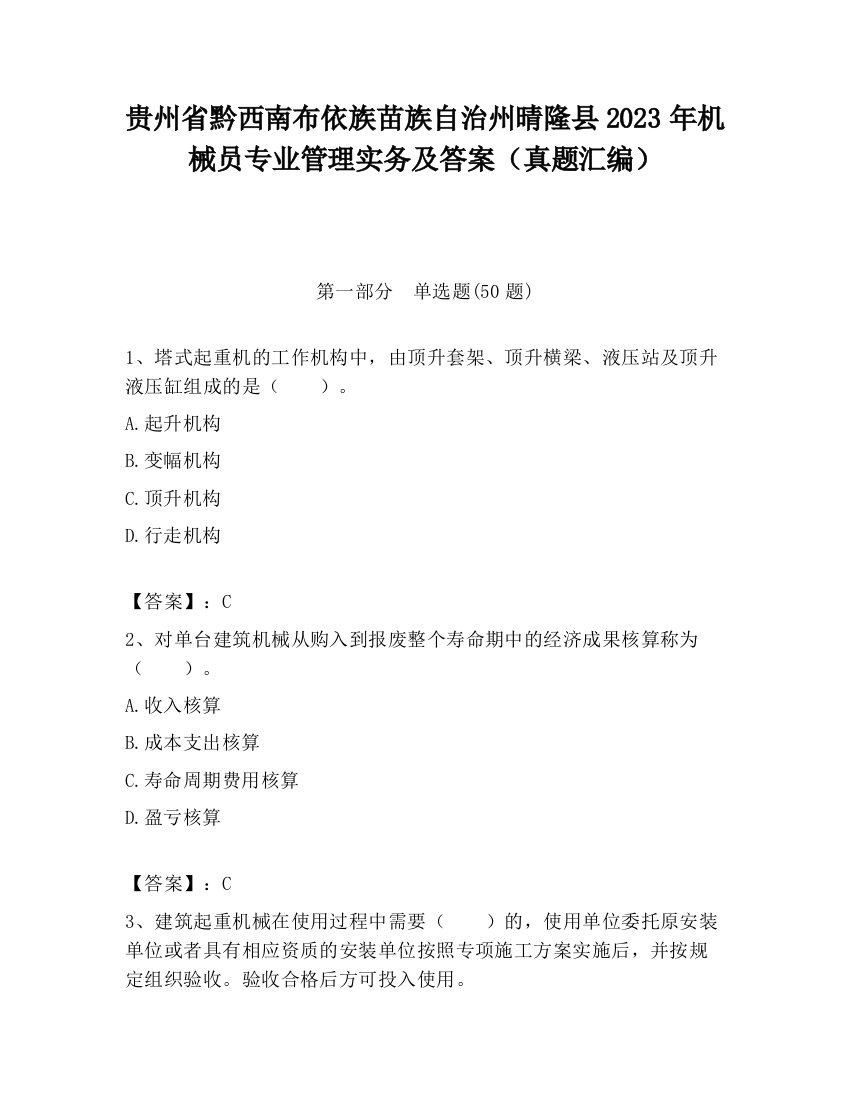 贵州省黔西南布依族苗族自治州晴隆县2023年机械员专业管理实务及答案（真题汇编）

第一部分　单选题(50题)

1、塔式起重机的工作机构中，由顶升套架、顶升横梁、液压站及顶升液压缸组成的是（　　）。

A.起升机构

B.变幅机构

C.顶升机构

D.行走机构

【答案】：C

2、对单台建筑机械从购入到报废整个寿命期中的经济成果核算称为（　　）。

A.收入核算

B.成本支出核算

C.寿命周期费用核算

D.盈亏核算

【答案】：C

3、建筑起重机械在使用过程中需要（　　）的，使用单位委托原安装单位或者具有相应资质的安装单位按照专项施工方案实施后，并按规定组织验收。验收合格后方可投入使用。